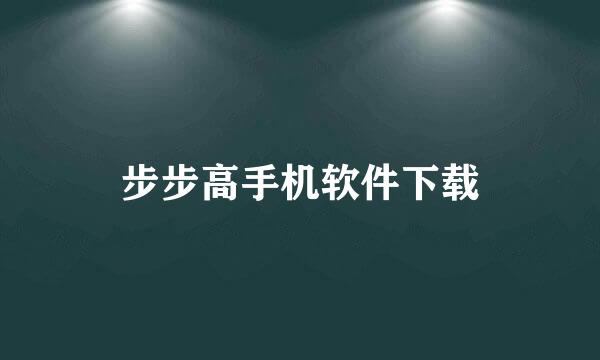 步步高手机软件下载